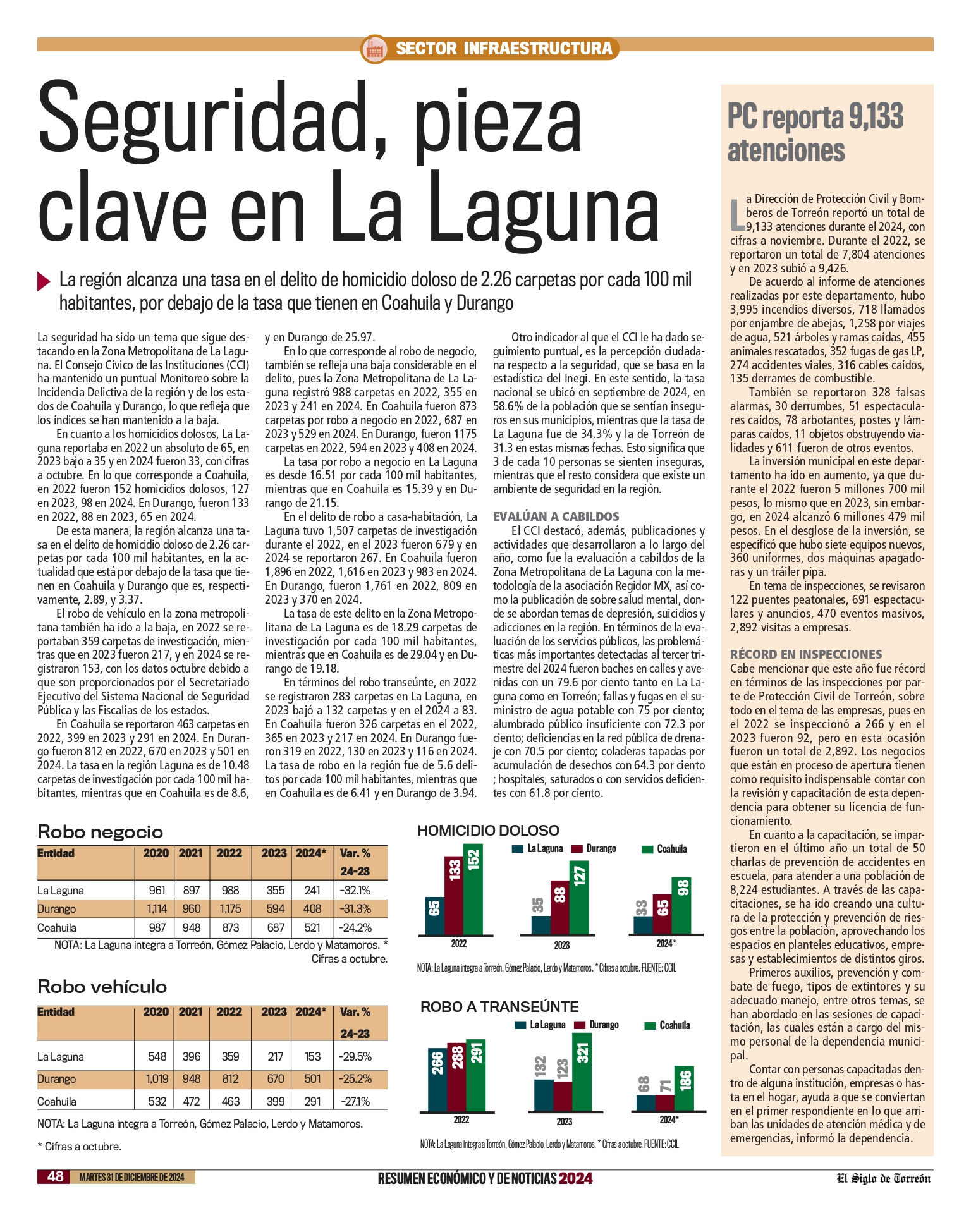 SECTOR INFRAESTRUCTURA

Seguridad, pieza clave en La Laguna

La región alcanza una tasa en el delito de homicidio doloso de 2.26 carpetas por cada 100 mil habitantes, por debajo de la tasa que tienen en Coahuila y Durango

La seguridad ha sido un tema que sigue destacando en la Zona Metropolitana de La Laguna. El Consejo Cívico de las Instituciones (CCI) ha mantenido un puntual Monitoreo sobre la Incidencia Delictiva de la región y de los estados de Coahuila y Durango, lo que refleja que los índices se han mantenido a la baja.

En cuanto a los homicidios dolosos, La Laguna reportaba en 2022 un absoluto de 65, en 2023 bajo a 35 y en 2024 fueron 33, con cifras a octubre. En lo que corresponde a Coahuila, en 2022 fueron 152 homicidios dolosos, 127 en 2023, 98 en 2024. En Durango, fueron 133 en 2022, 88 en 2023, 65 en 2024.

De esta manera, la región alcanza una tasa en el delito de homicidio doloso de 2.26 carpetas por cada 100 mil habitantes, en la actualidad que está por debajo de la tasa que tienen en Coahuila y Durango que es, respectivamente, 2.89, y 3.37.

El robo de vehículo en la zona metropolitana también ha ido a la baja, en 2022 se reportaban 359 carpetas de investigación, mientras que en 2023 fueron 217, y en 2024 se registraron 153, con los datos octubre debido a que son proporcionados por el Secretariado Ejecutivo del Sistema Nacional de Seguridad Pública y las Fiscalías de los estados.

En Coahuila se reportaron 463 carpetas en 2022, 399 en 2023 y 291 en 2024. En Durango fueron 812 en 2022, 670 en 2023 y 501 en 2024. La tasa en la región Laguna es de 10.48 carpetas de investigación por cada 100 mil habitantes, mientras que en Coahuila es de 8.6, y en Durango de 25.97.

En lo que corresponde al robo de negocio, también se refleja una baja considerable en el delito, pues la Zona Metropolitana de La Laguna registró 988 carpetas en 2022, 355 en 2023 y 241 en 2024. En Coahuila fueron 873 carpetas por robo a negocio en 2022, 687 en 2023 y 529 en 2024. En Durango, fueron 1175 carpetas en 2022, 594 en 2023 y 408 en 2024.

La tasa por robo a negocio en La Laguna es desde 16.51 por cada 100 mil habitantes, mientras que en Coahuila es 15.39 y en Durango de 21.15.

En el delito de robo a casa-habitación, La Laguna tuvo 1,507 carpetas de investigación durante el 2022, en el 2023 fueron 679 y en 2024 se reportaron 267. En Coahuila fueron 1,896 en 2022, 1,616 en 2023 y 983 en 2024. En Durango, fueron 1,761 en 2022, 809 en 2023 y 370 en 2024.

La tasa de este delito en la Zona Metropolitana de La Laguna es de 18.29 carpetas de investigación por cada 100 mil habitantes, mientras que en Coahuila es de 29.04 y en Durango de 19.18.

En términos del robo transeúnte, en 2022 se registraron 283 carpetas en La Laguna, en 2023 bajó a 132 carpetas y en el 2024 a 83. En Coahuila fueron 326 carpetas en el 2022, 365 en 2023 y 217 en 2024. En Durango fueron 319 en 2022, 130 en 2023 y 116 en 2024. La tasa de robo en la región fue de 5.6 delitos por cada 100 mil habitantes, mientras que en Coahuila es de 6.41 y en Durango de 3.94.

Otro indicador al que el CCI le ha dado seguimiento puntual, es la percepción ciudadana respecto a la seguridad, que se basa en la estadística del Inegi. En este sentido, la tasa nacional se ubicó en septiembre de 2024, en 58.6% de la población que se sentían inseguros en sus municipios, mientras que la tasa de La Laguna fue de 34.3% y la de Torreón de 31.3 en estas mismas fechas. Esto significa que 3 de cada 10 personas se sienten inseguras, mientras que el resto considera que existe un ambiente de seguridad en la región.

EVALÚAN A CABILDOS
El CCI destacó, además, publicaciones y actividades que desarrollaron a lo largo del año, como fue la evaluación a cabildos de la Zona Metropolitana de La Laguna con la metodología de la asociación Regidor MX, así como la publicación de sobre salud mental, donde se abordan temas de depresión, suicidios y adicciones en la región. En términos de la evaluación de los servicios públicos, las problemáticas más importantes detectadas al tercer trimestre del 2024 fueron baches en calles y avenidas con un 79.6 por ciento tanto en La Laguna como en Torreón; fallas y fugas en el suministro de agua potable con 75 por ciento; alumbrado público insuficiente con 72.3 por ciento; deficiencias en la red pública de drenaje con 70.5 por ciento; coladeras tapadas por acumulación de desechos con 64.3 por ciento ; hospitales, saturados o con servicios deficientes con 61.8 por ciento.

Robo negocio

| Entidad | 2020 | 2021 | 2022 | 2023 | 2024* | Var. % 24-23 |
|---|---|---|---|---|---|---|
| La Laguna | 961 | 897 | 988 | 355 | 241 | -32.1% |
| Durango | 1,114 | 960 | 1,175 | 594 | 408 | -31.3% |
| Coahuila | 987 | 948 | 873 | 687 | 521 | -24.2% |

NOTA: La Laguna integra a Torreón, Gómez Palacio, Lerdo y Matamoros. * Cifras a octubre.

Robo vehículo

| Entidad | 2020 | 2021 | 2022 | 2023 | 2024* | Var. % 24-23 |
|---|---|---|---|---|---|---|
| La Laguna | 548 | 396 | 359 | 217 | 153 | -29.5% |
| Durango | 1,019 | 948 | 812 | 670 | 501 | -25.2% |
| Coahuila | 532 | 472 | 463 | 399 | 291 | -27.1% |

NOTA: La Laguna integra a Torreón, Gómez Palacio, Lerdo y Matamoros.

* Cifras a octubre.

HOMICIDIO DOLOSO
La Laguna Durango Coahuila
65 133 152
2022
35 88 127
2023
33 65 98
2024*
NOTA: La Laguna integra a Torreón, Gómez Palacio, Lerdo y Matamoros. * Cifras a octubre. FUENTE: CCIL

ROBO A TRANSEÚNTE
La Laguna Durango Coahuila
266 288 291
2022
132 123 321
2023
68 71 186
2024*
NOTA: La Laguna integra a Torreón, Gómez Palacio, Lerdo y Matamoros. * Cifras a octubre. FUENTE: CCIL

PC reporta 9,133 atenciones

La Dirección de Protección Civil y Bomberos de Torreón reportó un total de 9,133 atenciones durante el 2024, con cifras a noviembre. Durante el 2022, se reportaron un total de 7,804 atenciones y en 2023 subió a 9,426.

De acuerdo al informe de atenciones realizadas por este departamento, hubo 3,995 incendios diversos, 718 llamados por enjambre de abejas, 1,258 por viajes de agua, 521 árboles y ramas caídas, 455 animales rescatados, 352 fugas de gas LP, 274 accidentes viales, 316 cables caídos, 135 derrames de combustible.

También se reportaron 328 falsas alarmas, 30 derrumbes, 51 espectaculares caídos, 78 arbotantes, postes y lámparas caídos, 11 objetos obstruyendo vialidades y 611 fueron de otros eventos.

La inversión municipal en este departamento ha ido en aumento, ya que durante el 2022 fueron 5 millones 700 mil pesos, lo mismo que en 2023, sin embargo, en 2024 alcanzó 6 millones 479 mil pesos. En el desglose de la inversión, se especificó que hubo siete equipos nuevos, 360 uniformes, dos máquinas apagadoras y un tráiler pipa.

En tema de inspecciones, se revisaron 122 puentes peatonales, 691 espectaculares y anuncios, 470 eventos masivos, 2,892 visitas a empresas.

RÉCORD EN INSPECCIONES
Cabe mencionar que este año fue récord en términos de las inspecciones por parte de Protección Civil de Torreón, sobre todo en el tema de las empresas, pues en el 2022 se inspeccionó a 266 y en el 2023 fueron 92, pero en esta ocasión fueron un total de 2,892. Los negocios que están en proceso de apertura tienen como requisito indispensable contar con la revisión y capacitación de esta dependencia para obtener su licencia de funcionamiento.

En cuanto a la capacitación, se impartieron en el último año un total de 50 charlas de prevención de accidentes en escuela, para atender a una población de 8,224 estudiantes. A través de las capacitaciones, se ha ido creando una cultura de la protección y prevención de riesgos entre la población, aprovechando los espacios en planteles educativos, empresas y establecimientos de distintos giros.

Primeros auxilios, prevención y combate de fuego, tipos de extintores y su adecuado manejo, entre otros temas, se han abordado en las sesiones de capacitación, las cuales están a cargo del mismo personal de la dependencia municipal.

Contar con personas capacitadas dentro de alguna institución, empresas o hasta en el hogar, ayuda a que se conviertan en el primer respondiente en lo que arriban las unidades de atención médica y de emergencias, informó la dependencia.

48 MARTES 31 DE DICIEMBRE DE 2024 RESUMEN ECONÓMICO Y DE NOTICIAS 2024 El Siglo de Torreón